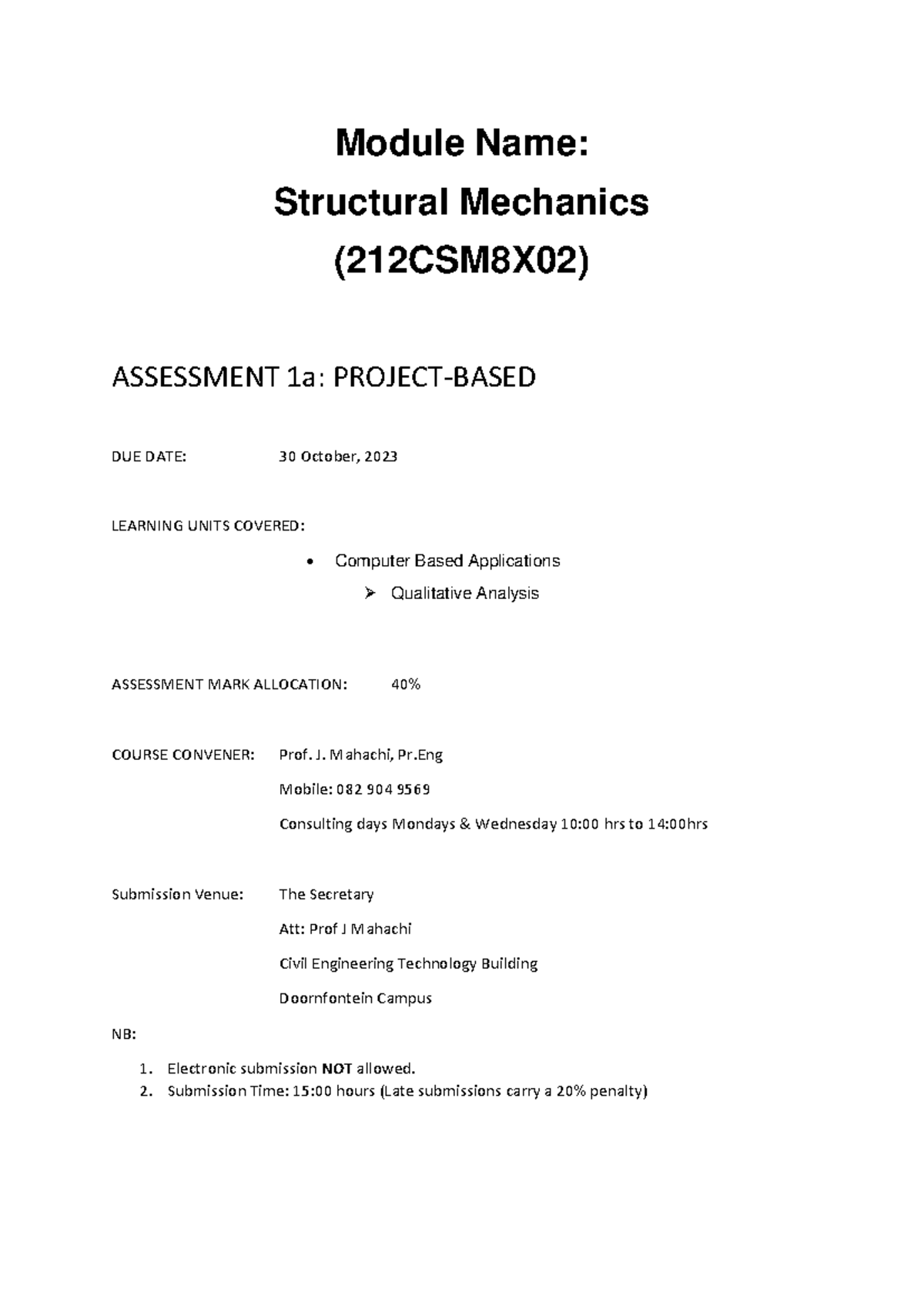 Module Name:
Structural Mechanics
(212CSM8X02)

ASSESSMENT 1a: PROJECT-BASED

DUE DATE: 30 October, 2023

LEARNING UNITS COVERED:

• Computer Based Applications
➢ Qualitative Analysis

ASSESSMENT MARK ALLOCATION: 40%

COURSE CONVENER: Prof. J. Mahachi, Pr.Eng
Mobile: 082 904 9569
Consulting days Mondays & Wednesday 10:00 hrs to 14:00hrs

Submission Venue: The Secretary
Att: Prof J Mahachi
Civil Engineering Technology Building
Doornfontein Campus

NB:

1. Electronic submission NOT allowed.
2. Submission Time: 15:00 hours (Late submissions carry a 20% penalty)